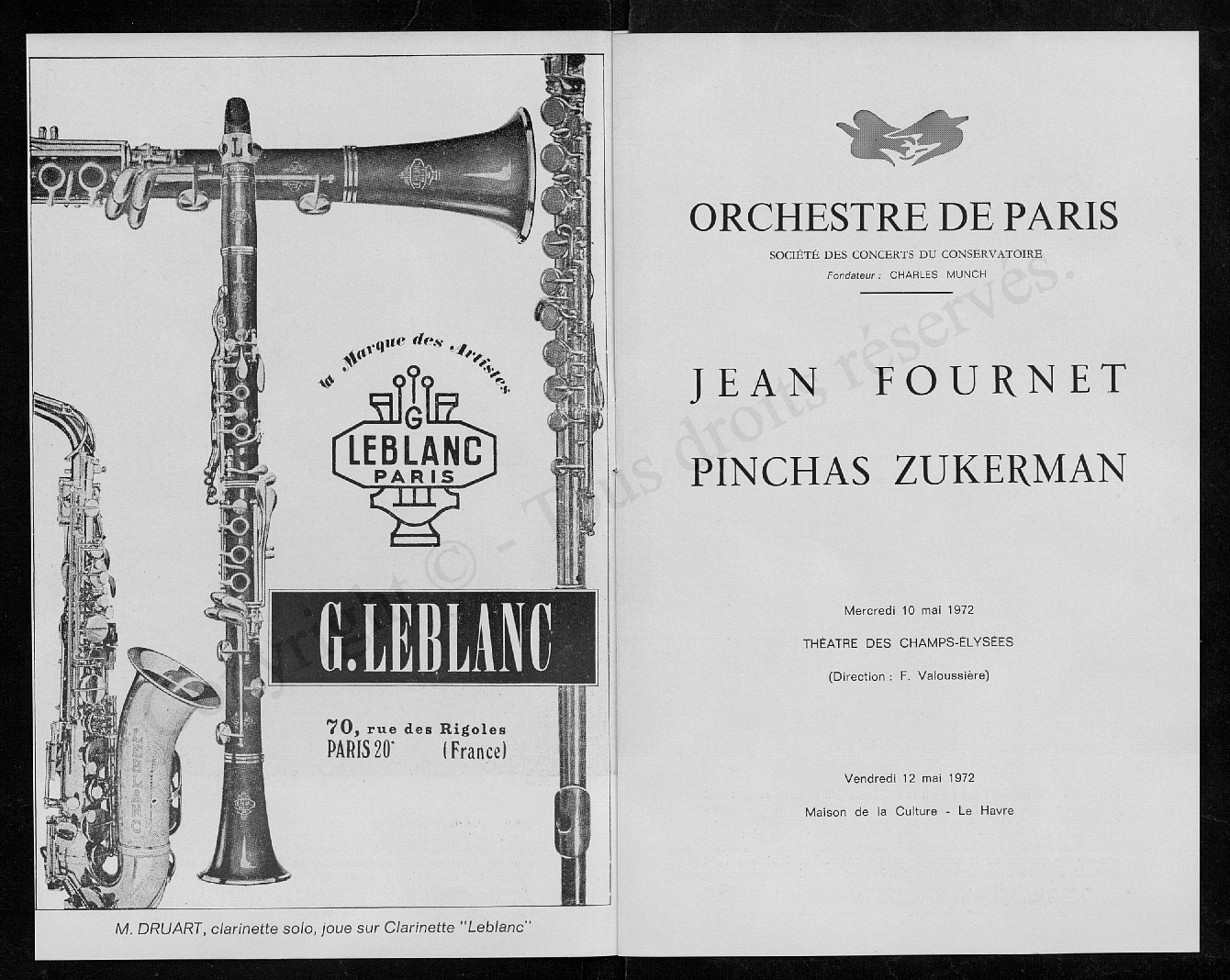 la Marque des Artistes

G
LEBLANC
PARIS

G. LEBLANC

70, rue des Rigoles
PARIS 20e (France)

LEBLANC

M. DRUART, clarinette solo, joue sur Clarinette "Leblanc"

ORCHESTRE DE PARIS
SOCIÉTÉ DES CONCERTS DU CONSERVATOIRE
Fondateur : CHARLES MUNCH

JEAN FOURNET
PINCHAS ZUKERMAN

Mercredi 10 mai 1972
THÉATRE DES CHAMPS-ÉLYSÉES
(Direction : F. Valoussière)

Vendredi 12 mai 1972
Maison de la Culture - Le Havre

Copyright © - Tous droits réservés.